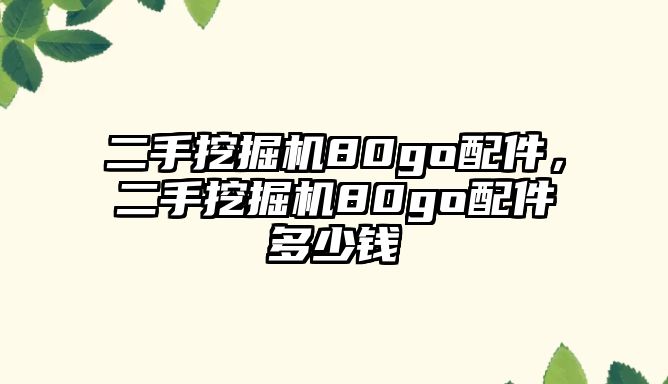 二手挖掘机80go配件，二手挖掘机80go配件多少钱